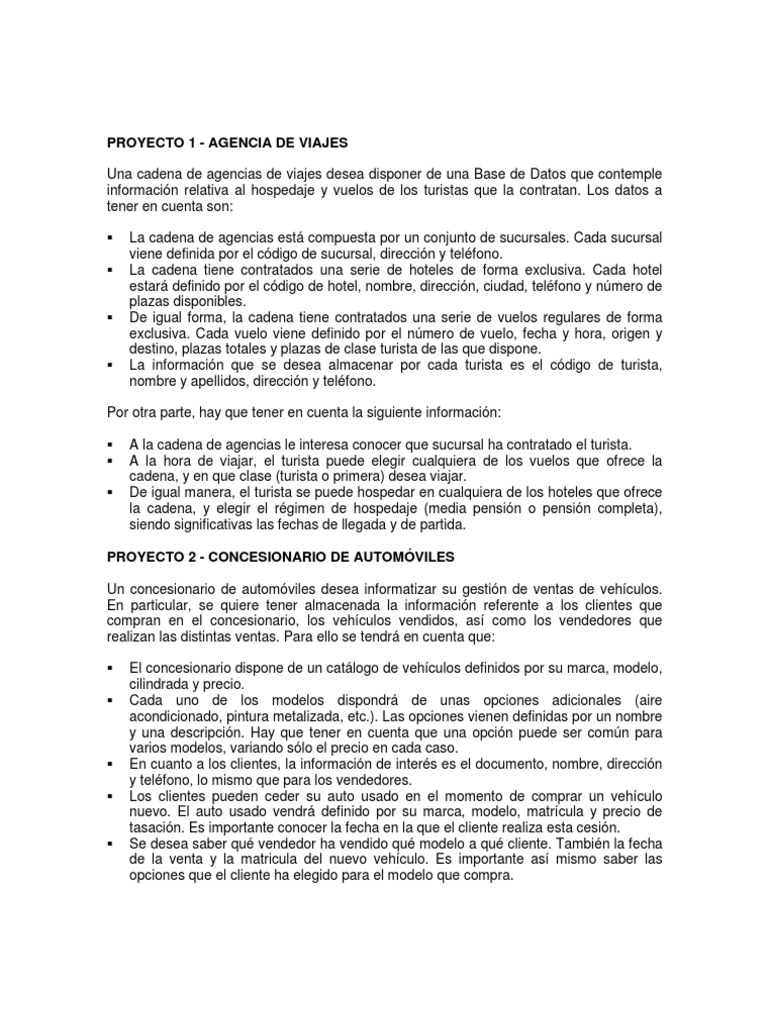 PROYECTO 1 - AGENCIA DE VIAJES

Una cadena de agencias de viajes desea disponer de una Base de Datos que contemple información relativa al hospedaje y vuelos de los turistas que la contratan. Los datos a tener en cuenta son:

▪ La cadena de agencias está compuesta por un conjunto de sucursales. Cada sucursal viene definida por el código de sucursal, dirección y teléfono.
▪ La cadena tiene contratados una serie de hoteles de forma exclusiva. Cada hotel estará definido por el código de hotel, nombre, dirección, ciudad, teléfono y número de plazas disponibles.
▪ De igual forma, la cadena tiene contratados una serie de vuelos regulares de forma exclusiva. Cada vuelo viene definido por el número de vuelo, fecha y hora, origen y destino, plazas totales y plazas de clase turista de las que dispone.
▪ La información que se desea almacenar por cada turista es el código de turista, nombre y apellidos, dirección y teléfono.

Por otra parte, hay que tener en cuenta la siguiente información:

▪ A la cadena de agencias le interesa conocer que sucursal ha contratado el turista.
▪ A la hora de viajar, el turista puede elegir cualquiera de los vuelos que ofrece la cadena, y en que clase (turista o primera) desea viajar.
▪ De igual manera, el turista se puede hospedar en cualquiera de los hoteles que ofrece la cadena, y elegir el régimen de hospedaje (media pensión o pensión completa), siendo significativas las fechas de llegada y de partida.

PROYECTO 2 - CONCESIONARIO DE AUTOMÓVILES

Un concesionario de automóviles desea informatizar su gestión de ventas de vehículos. En particular, se quiere tener almacenada la información referente a los clientes que compran en el concesionario, los vehículos vendidos, así como los vendedores que realizan las distintas ventas. Para ello se tendrá en cuenta que:

▪ El concesionario dispone de un catálogo de vehículos definidos por su marca, modelo, cilindrada y precio.
▪ Cada uno de los modelos dispondrá de unas opciones adicionales (aire acondicionado, pintura metalizada, etc.). Las opciones vienen definidas por un nombre y una descripción. Hay que tener en cuenta que una opción puede ser común para varios modelos, variando sólo el precio en cada caso.
▪ En cuanto a los clientes, la información de interés es el documento, nombre, dirección y teléfono, lo mismo que para los vendedores.
▪ Los clientes pueden ceder su auto usado en el momento de comprar un vehículo nuevo. El auto usado vendrá definido por su marca, modelo, matrícula y precio de tasación. Es importante conocer la fecha en la que el cliente realiza esta cesión.
▪ Se desea saber qué vendedor ha vendido qué modelo a qué cliente. También la fecha de la venta y la matricula del nuevo vehículo. Es importante así mismo saber las opciones que el cliente ha elegido para el modelo que compra.